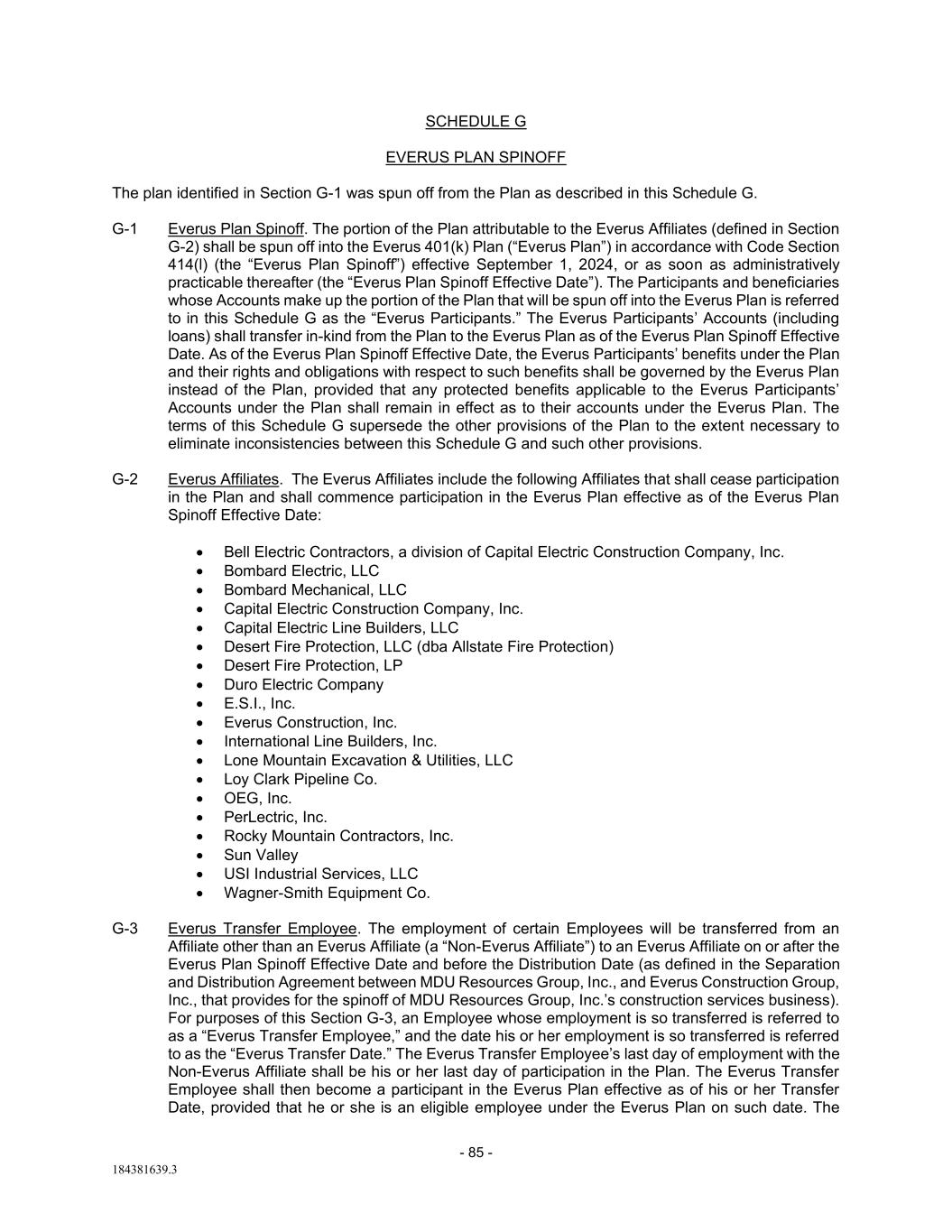 SCHEDULE G

EVERUS PLAN SPINOFF

The plan identified in Section G-1 was spun off from the Plan as described in this Schedule G.

G-1 Everus Plan Spinoff. The portion of the Plan attributable to the Everus Affiliates (defined in Section G-2) shall be spun off into the Everus 401(k) Plan (“Everus Plan”) in accordance with Code Section 414(l) (the “Everus Plan Spinoff”) effective September 1, 2024, or as soon as administratively practicable thereafter (the “Everus Plan Spinoff Effective Date”). The Participants and beneficiaries whose Accounts make up the portion of the Plan that will be spun off into the Everus Plan is referred to in this Schedule G as the “Everus Participants.” The Everus Participants’ Accounts (including loans) shall transfer in-kind from the Plan to the Everus Plan as of the Everus Plan Spinoff Effective Date. As of the Everus Plan Spinoff Effective Date, the Everus Participants’ benefits under the Plan and their rights and obligations with respect to such benefits shall be governed by the Everus Plan instead of the Plan, provided that any protected benefits applicable to the Everus Participants’ Accounts under the Plan shall remain in effect as to their accounts under the Everus Plan. The terms of this Schedule G supersede the other provisions of the Plan to the extent necessary to eliminate inconsistencies between this Schedule G and such other provisions.

G-2 Everus Affiliates. The Everus Affiliates include the following Affiliates that shall cease participation in the Plan and shall commence participation in the Everus Plan effective as of the Everus Plan Spinoff Effective Date:

• Bell Electric Contractors, a division of Capital Electric Construction Company, Inc.
• Bombard Electric, LLC
• Bombard Mechanical, LLC
• Capital Electric Construction Company, Inc.
• Capital Electric Line Builders, LLC
• Desert Fire Protection, LLC (dba Allstate Fire Protection)
• Desert Fire Protection, LP
• Duro Electric Company
• E.S.I., Inc.
• Everus Construction, Inc.
• International Line Builders, Inc.
• Lone Mountain Excavation & Utilities, LLC
• Loy Clark Pipeline Co.
• OEG, Inc.
• PerLectric, Inc.
• Rocky Mountain Contractors, Inc.
• Sun Valley
• USI Industrial Services, LLC
• Wagner-Smith Equipment Co.

G-3 Everus Transfer Employee. The employment of certain Employees will be transferred from an Affiliate other than an Everus Affiliate (a “Non-Everus Affiliate”) to an Everus Affiliate on or after the Everus Plan Spinoff Effective Date and before the Distribution Date (as defined in the Separation and Distribution Agreement between MDU Resources Group, Inc., and Everus Construction Group, Inc., that provides for the spinoff of MDU Resources Group, Inc.’s construction services business). For purposes of this Section G-3, an Employee whose employment is so transferred is referred to as a “Everus Transfer Employee,” and the date his or her employment is so transferred is referred to as the “Everus Transfer Date.” The Everus Transfer Employee’s last day of employment with the Non-Everus Affiliate shall be his or her last day of participation in the Plan. The Everus Transfer Employee shall then become a participant in the Everus Plan effective as of his or her Transfer Date, provided that he or she is an eligible employee under the Everus Plan on such date. The

- 85 -

184381639.3